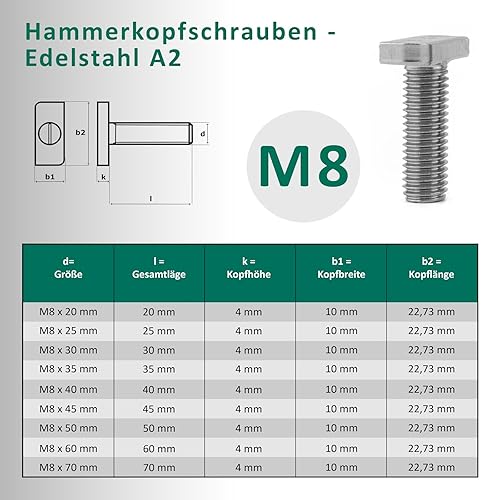 Hammerkopfschrauben - Edelstahl A2

b2

d

b1

k

l

M8

| d= Größe | l = Gesamtläge | k = Kopfhöhe | b1 = Kopfbreite | b2 = Kopflänge |
|---|---|---|---|---|
| M8 x 20 mm | 20 mm | 4 mm | 10 mm | 22,73 mm |
| M8 x 25 mm | 25 mm | 4 mm | 10 mm | 22,73 mm |
| M8 x 30 mm | 30 mm | 4 mm | 10 mm | 22,73 mm |
| M8 x 35 mm | 35 mm | 4 mm | 10 mm | 22,73 mm |
| M8 x 40 mm | 40 mm | 4 mm | 10 mm | 22,73 mm |
| M8 x 45 mm | 45 mm | 4 mm | 10 mm | 22,73 mm |
| M8 x 50 mm | 50 mm | 4 mm | 10 mm | 22,73 mm |
| M8 x 60 mm | 60 mm | 4 mm | 10 mm | 22,73 mm |
| M8 x 70 mm | 70 mm | 4 mm | 10 mm | 22,73 mm |